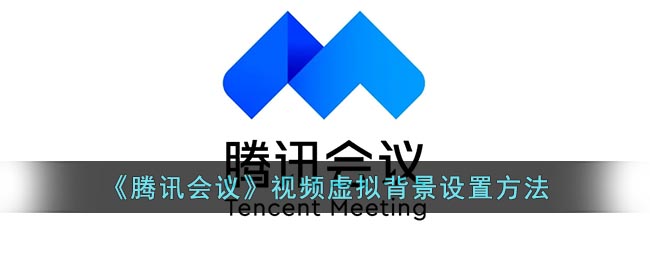 腾讯会议

《腾讯会议》视频虚拟背景设置方法

Tencent Meeting